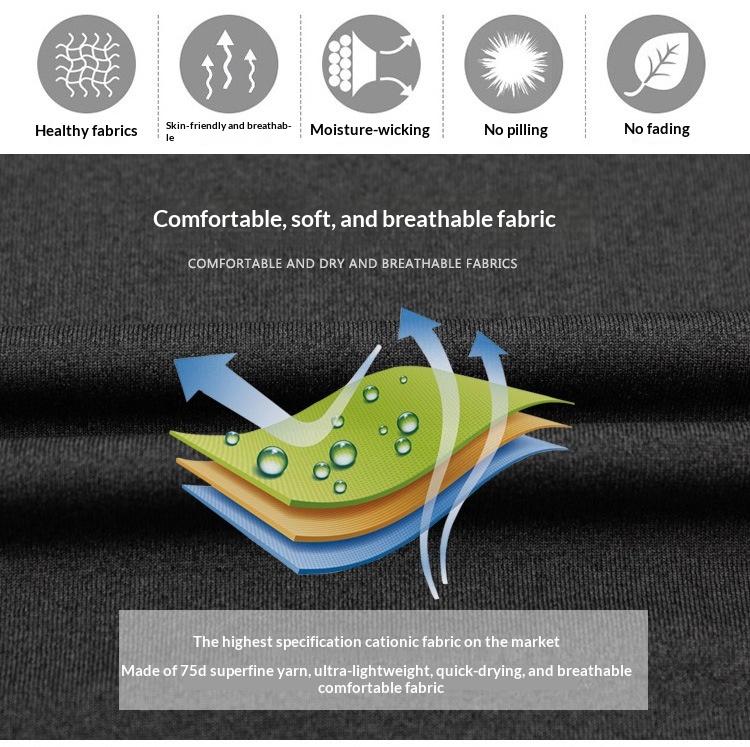 Healthy fabrics

Skin-friendly and breathable

Moisture-wicking

No pilling

No fading

Comfortable, soft, and breathable fabric

COMFORTABLE AND DRY AND BREATHABLE FABRICS

The highest specification cationic fabric on the market

Made of 75d superfine yarn, ultra-lightweight, quick-drying, and breathable comfortable fabric